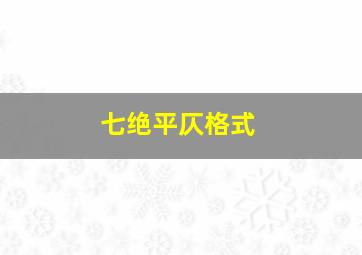 七绝平仄格式